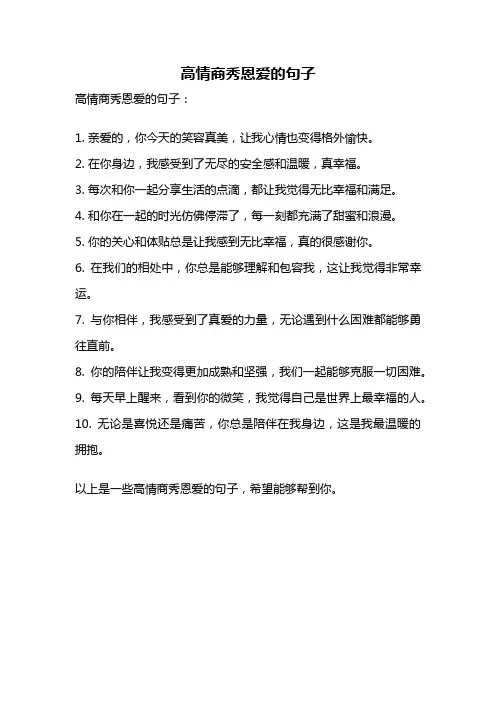 高情商秀恩爱的句子

高情商秀恩爱的句子：

1. 亲爱的，你今天的笑容真美，让我心情也变得格外愉快。

2. 在你身边，我感受到了无尽的安全感和温暖，真幸福。

3. 每次和你一起分享生活的点滴，都让我觉得无比幸福和满足。

4. 和你在一起的时光仿佛停滞了，每一刻都充满了甜蜜和浪漫。

5. 你的关心和体贴总是让我感到无比幸福，真的很感谢你。

6. 在我们的相处中，你总是能够理解和包容我，这让我觉得非常幸运。

7. 与你相伴，我感受到了真爱的力量，无论遇到什么困难都能够勇往直前。

8. 你的陪伴让我变得更加成熟和坚强，我们一起能够克服一切困难。

9. 每天早上醒来，看到你的微笑，我觉得自己是世界上最幸福的人。

10. 无论是喜悦还是痛苦，你总是陪伴在我身边，这是我最温暖的拥抱。

以上是一些高情商秀恩爱的句子，希望能够帮到你。